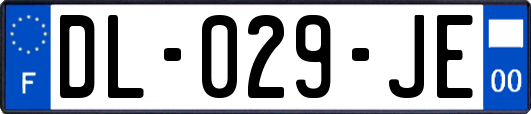 F

DL-029-JE

00